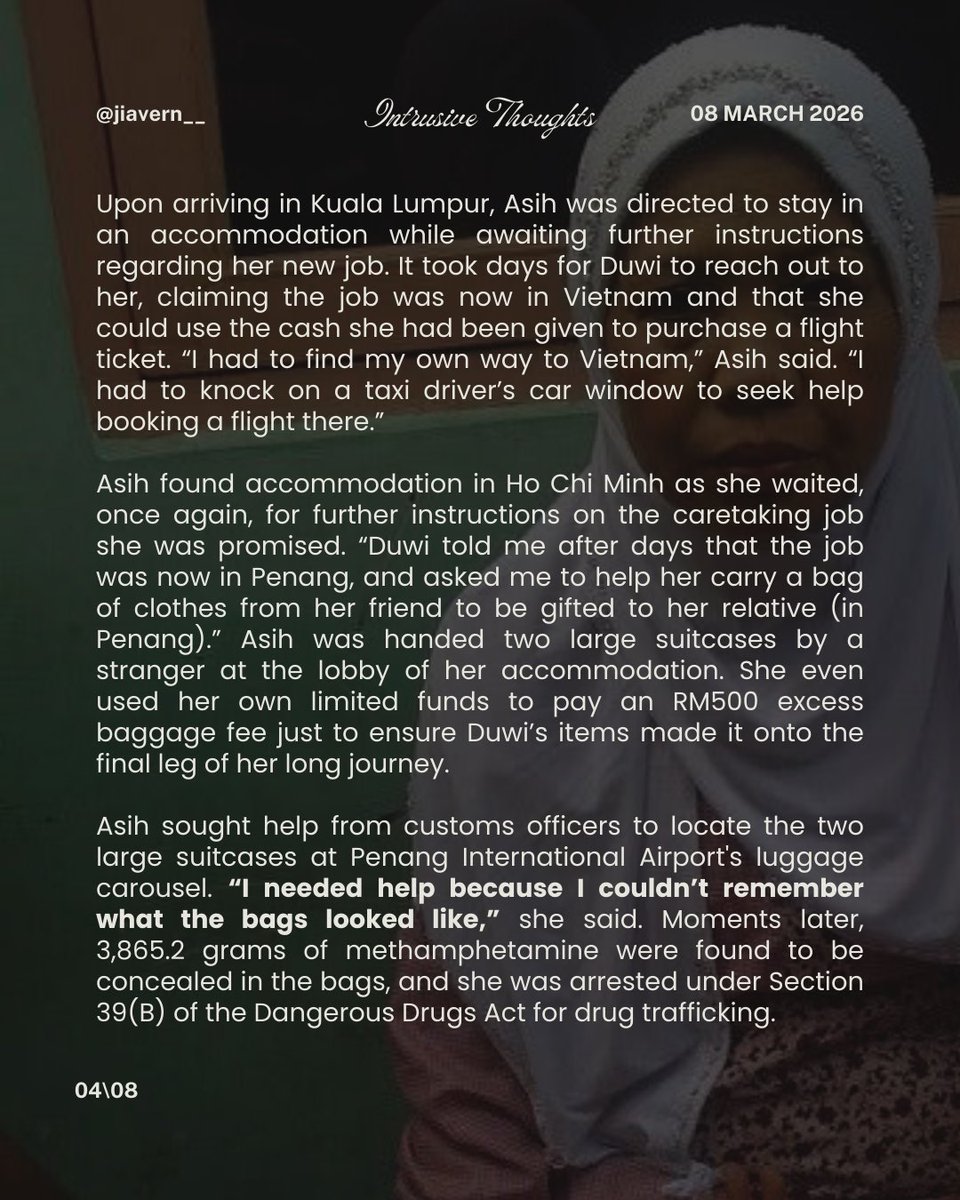 @jiavern__ Intrusive Thoughts 08 MARCH 2026

Upon arriving in Kuala Lumpur, Asih was directed to stay in an accommodation while awaiting further instructions regarding her new job. It took days for Duwi to reach out to her, claiming the job was now in Vietnam and that she could use the cash she had been given to purchase a flight ticket. “I had to find my own way to Vietnam,” Asih said. “I had to knock on a taxi driver’s car window to seek help booking a flight there.”

Asih found accommodation in Ho Chi Minh as she waited, once again, for further instructions on the caretaking job she was promised. “Duwi told me after days that the job was now in Penang, and asked me to help her carry a bag of clothes from her friend to be gifted to her relative (in Penang).” Asih was handed two large suitcases by a stranger at the lobby of her accommodation. She even used her own limited funds to pay an RM500 excess baggage fee just to ensure Duwi’s items made it onto the final leg of her long journey.

Asih sought help from customs officers to locate the two large suitcases at Penang International Airport's luggage carousel. “I needed help because I couldn’t remember what the bags looked like,” she said. Moments later, 3,865.2 grams of methamphetamine were found to be concealed in the bags, and she was arrested under Section 39(B) of the Dangerous Drugs Act for drug trafficking.

04\08